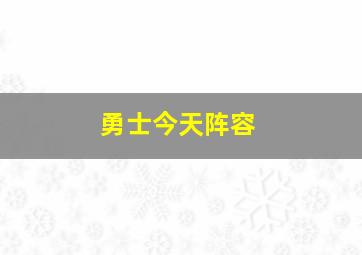 勇士今天阵容